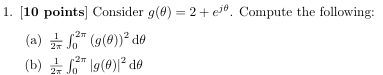 1. [10 points] Consider $g(\theta) = 2 + e^{j\theta}$. Compute the following:

(a) $\frac{1}{2\pi} \int_0^{2\pi} (g(\theta))^2 \, d\theta$

(b) $\frac{1}{2\pi} \int_0^{2\pi} |g(\theta)|^2 \, d\theta$